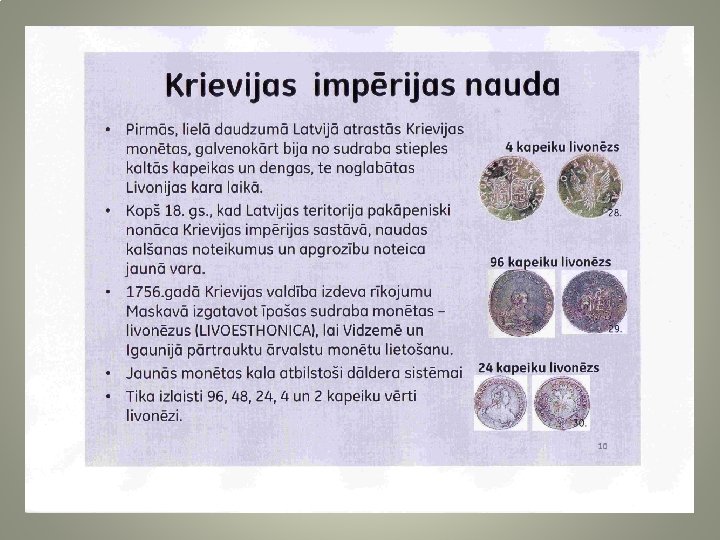 Krievijas impērijas nauda

• Pirmās, lielā daudzumā Latvijā atrastās Krievijas monētas, galvenokārt bija no sudraba stieples kaltās kapeikas un dengas, te noglabātas Livonijas kara laikā.
• Kopš 18. gs., kad Latvijas teritorija pakāpeniski nonāca Krievijas impērijas sastāvā, naudas kalšanas noteikumus un apgrozību noteica jaunā vara.
• 1756.gadā Krievijas valdība izdeva rīkojumu Maskavā izgatavot īpašas sudraba monētas – livonēzus (LIVOESTHONICA), lai Vidzemē un Igaunijā pārtrauktu ārvalstu monētu lietošanu.
• Jaunās monētas kala atbilstoši dāldera sistēmai
• Tika izlaisti 96, 48, 24, 4 un 2 kapeiku vērti livonēzi.

4 kapeiku livonēzs
28.

96 kapeiku livonēzs
29.

24 kapeiku livonēzs
30.

10